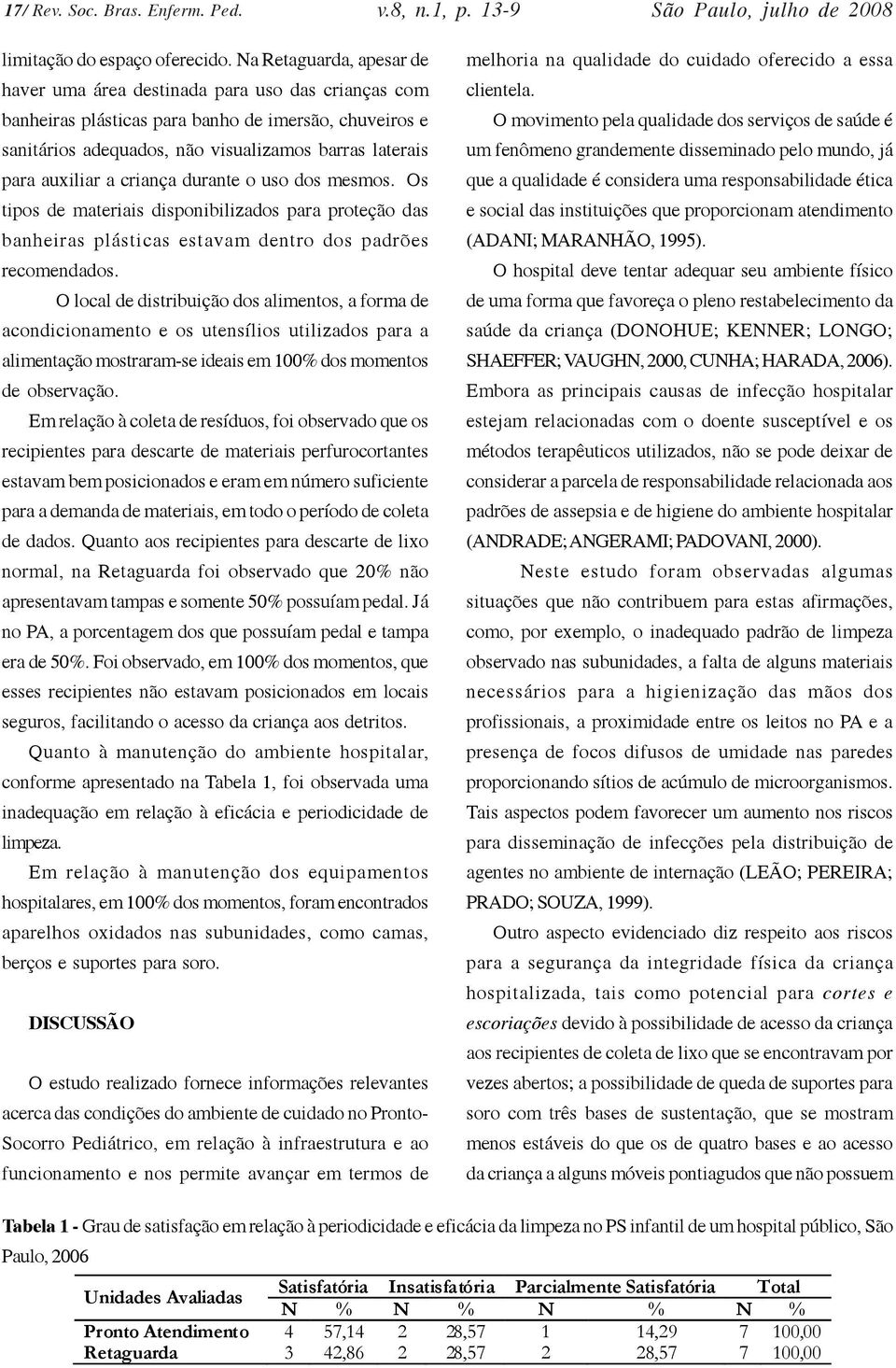 17/ Rev. Soc. Bras. Enferm. Ped. v.8, n.1, p. 13-9 São Paulo, julho de 2008

limitação do espaço oferecido. Na Retaguarda, apesar de haver uma área destinada para uso das crianças com banheiras plásticas para banho de imersão, chuveiros e sanitários adequados, não visualizamos barras laterais para auxiliar a criança durante o uso dos mesmos. Os tipos de materiais disponibilizados para proteção das banheiras plásticas estavam dentro dos padrões recomendados.

O local de distribuição dos alimentos, a forma de acondicionamento e os utensílios utilizados para a alimentação mostraram-se ideais em 100% dos momentos de observação.

Em relação à coleta de resíduos, foi observado que os recipientes para descarte de materiais perfurocortantes estavam bem posicionados e eram em número suficiente para a demanda de materiais, em todo o período de coleta de dados. Quanto aos recipientes para descarte de lixo normal, na Retaguarda foi observado que 20% não apresentavam tampas e somente 50% possuíam pedal. Já no PA, a porcentagem dos que possuíam pedal e tampa era de 50%. Foi observado, em 100% dos momentos, que esses recipientes não estavam posicionados em locais seguros, facilitando o acesso da criança aos detritos.

Quanto à manutenção do ambiente hospitalar, conforme apresentado na Tabela 1, foi observada uma inadequação em relação à eficácia e periodicidade de limpeza.

Em relação à manutenção dos equipamentos hospitalares, em 100% dos momentos, foram encontrados aparelhos oxidados nas subunidades, como camas, berços e suportes para soro.

DISCUSSÃO

O estudo realizado fornece informações relevantes acerca das condições do ambiente de cuidado no Pronto-Socorro Pediátrico, em relação à infraestrutura e ao funcionamento e nos permite avançar em termos de melhoria na qualidade do cuidado oferecido a essa clientela.

O movimento pela qualidade dos serviços de saúde é um fenômeno grandemente disseminado pelo mundo, já que a qualidade é considera uma responsabilidade ética e social das instituições que proporcionam atendimento (ADANI; MARANHÃO, 1995).

O hospital deve tentar adequar seu ambiente físico de uma forma que favoreça o pleno restabelecimento da saúde da criança (DONOHUE; KENNER; LONGO; SHAEFFER; VAUGHN, 2000, CUNHA; HARADA, 2006). Embora as principais causas de infecção hospitalar estejam relacionadas com o doente susceptível e os métodos terapêuticos utilizados, não se pode deixar de considerar a parcela de responsabilidade relacionada aos padrões de assepsia e de higiene do ambiente hospitalar (ANDRADE; ANGERAMI; PADOVANI, 2000).

Neste estudo foram observadas algumas situações que não contribuem para estas afirmações, como, por exemplo, o inadequado padrão de limpeza observado nas subunidades, a falta de alguns materiais necessários para a higienização das mãos dos profissionais, a proximidade entre os leitos no PA e a presença de focos difusos de umidade nas paredes proporcionando sítios de acúmulo de microorganismos. Tais aspectos podem favorecer um aumento nos riscos para disseminação de infecções pela distribuição de agentes no ambiente de internação (LEÃO; PEREIRA; PRADO; SOUZA, 1999).

Outro aspecto evidenciado diz respeito aos riscos para a segurança da integridade física da criança hospitalizada, tais como potencial para cortes e escoriações devido à possibilidade de acesso da criança aos recipientes de coleta de lixo que se encontravam por vezes abertos; a possibilidade de queda de suportes para soro com três bases de sustentação, que se mostram menos estáveis do que os de quatro bases e ao acesso da criança a alguns móveis pontiagudos que não possuem

Tabela 1 - Grau de satisfação em relação à periodicidade e eficácia da limpeza no PS infantil de um hospital público, São Paulo, 2006

| Unidades Avaliadas | Satisfatória N | Satisfatória % | Insatisfatória N | Insatisfatória % | Parcialmente Satisfatória N | Parcialmente Satisfatória % | Total N | Total % |
|---|---|---|---|---|---|---|---|---|
| Pronto Atendimento | 4 | 57,14 | 2 | 28,57 | 1 | 14,29 | 7 | 100,00 |
| Retaguarda | 3 | 42,86 | 2 | 28,57 | 2 | 28,57 | 7 | 100,00 |